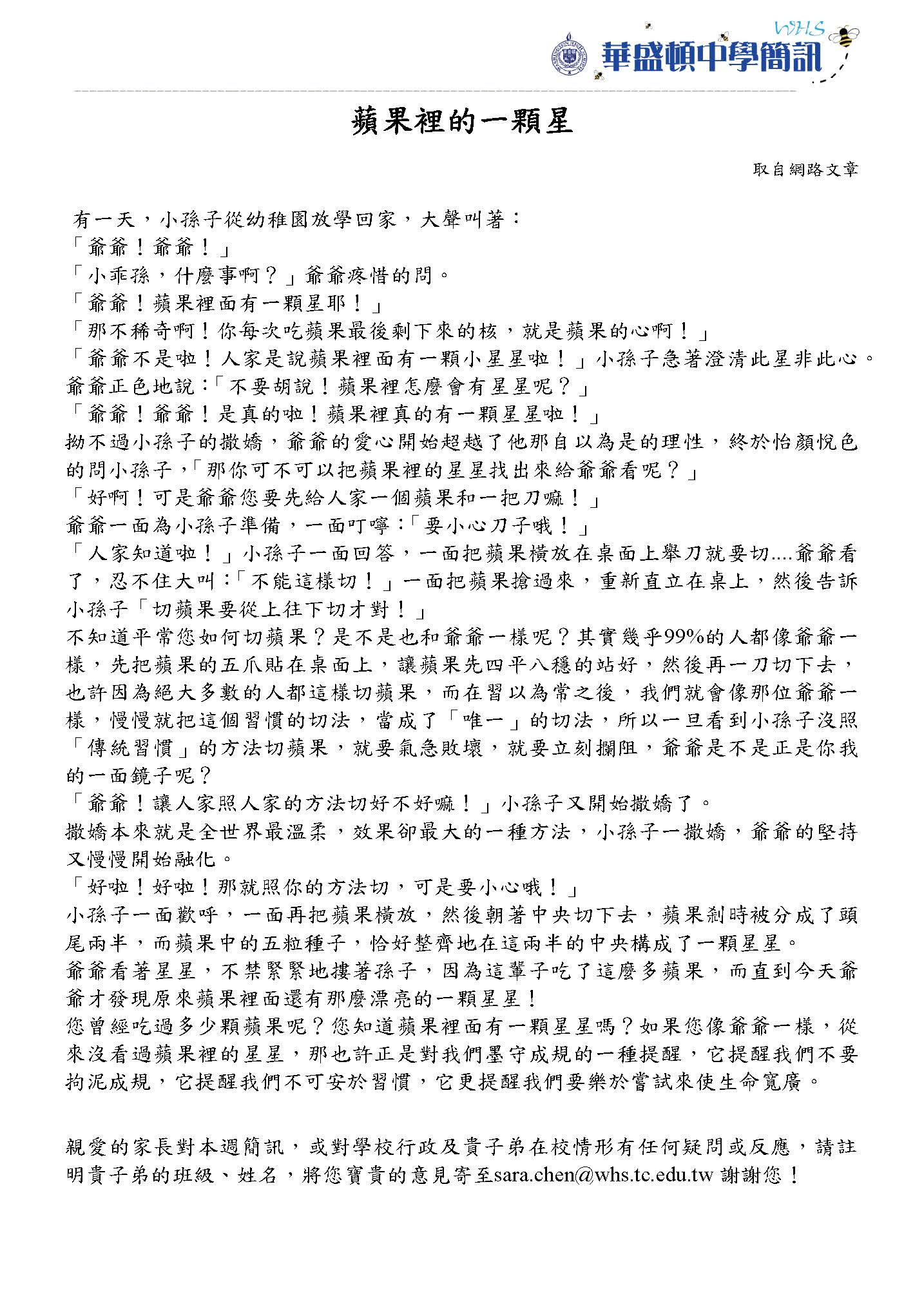 WHS
華盛頓中學簡訊

蘋果裡的一顆星

取自網路文章

有一天，小孫子從幼稚園放學回家，大聲叫著：
「爺爺！爺爺！」
「小乖孫，什麼事啊？」爺爺疼惜的問。
「爺爺！蘋果裡面有一顆星耶！」
「那不稀奇啊！你每次吃蘋果最後剩下來的核，就是蘋果的心啊！」
「爺爺不是啦！人家是說蘋果裡面有一顆小星星啦！」小孫子急著澄清此星非此心。
爺爺正色地說：「不要胡說！蘋果裡怎麼會有星星呢？」
「爺爺！爺爺！是真的啦！蘋果裡真的有一顆星星啦！」
拗不過小孫子的撒嬌，爺爺的愛心開始超越了他那自以為是的理性，終於怡顏悅色的問小孫子，「那你可不可以把蘋果裡的星星找出來給爺爺看呢？」
「好啊！可是爺爺您要先給人家一個蘋果和一把刀嘛！」
爺爺一面為小孫子準備，一面叮嚀：「要小心刀子哦！」
「人家知道啦！」小孫子一面回答，一面把蘋果橫放在桌面上舉刀就要切....爺爺看了，忍不住大叫：「不能這樣切！」一面把蘋果搶過來，重新直立在桌上，然後告訴小孫子「切蘋果要從上往下切才對！」
不知道平常您如何切蘋果？是不是也和爺爺一樣呢？其實幾乎99%的人都像爺爺一樣，先把蘋果的五爪貼在桌面上，讓蘋果先四平八穩的站好，然後再一刀切下去，也許因為絕大多數的人都這樣切蘋果，而在習以為常之後，我們就會像那位爺爺一樣，慢慢就把這個習慣的切法，當成了「唯一」的切法，所以一旦看到小孫子沒照「傳統習慣」的方法切蘋果，就要氣急敗壞，就要立刻攔阻，爺爺是不是正是你我的一面鏡子呢？
「爺爺！讓人家照人家的方法切好不好嘛！」小孫子又開始撒嬌了。
撒嬌本來就是全世界最溫柔，效果卻最大的一種方法，小孫子一撒嬌，爺爺的堅持又慢慢開始融化。
「好啦！好啦！那就照你的方法切，可是要小心哦！」
小孫子一面歡呼，一面再把蘋果橫放，然後朝著中央切下去，蘋果剎時被分成了頭尾兩半，而蘋果中的五粒種子，恰好整齊地在這兩半的中央構成了一顆星星。
爺爺看著星星，不禁緊緊地摟著孫子，因為這輩子吃了這麼多蘋果，而直到今天爺爺才發現原來蘋果裡面還有那麼漂亮的一顆星星！
您曾經吃過多少顆蘋果呢？您知道蘋果裡面有一顆星星嗎？如果您像爺爺一樣，從來沒看過蘋果裡的星星，那也許正是對我們墨守成規的一種提醒，它提醒我們不要拘泥成規，它提醒我們不可安於習慣，它更提醒我們要樂於嘗試來使生命寬廣。

親愛的家長對本週簡訊，或對學校行政及貴子弟在校情形有任何疑問或反應，請註明貴子弟的班級、姓名，將您寶貴的意見寄至sara.chen@whs.tc.edu.tw 謝謝您！